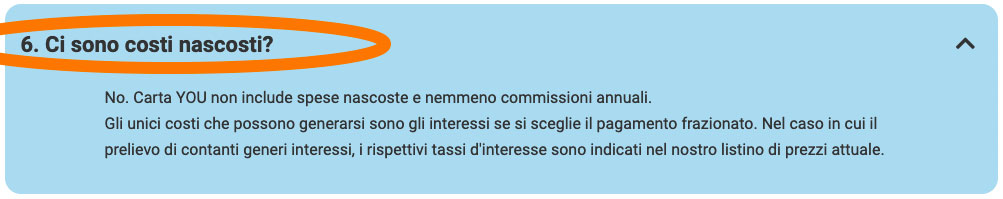 6. Ci sono costi nascosti?

No. Carta YOU non include spese nascoste e nemmeno commissioni annuali.
Gli unici costi che possono generarsi sono gli interessi se si sceglie il pagamento frazionato. Nel caso in cui il prelievo di contanti generi interessi, i rispettivi tassi d'interesse sono indicati nel nostro listino di prezzi attuale.